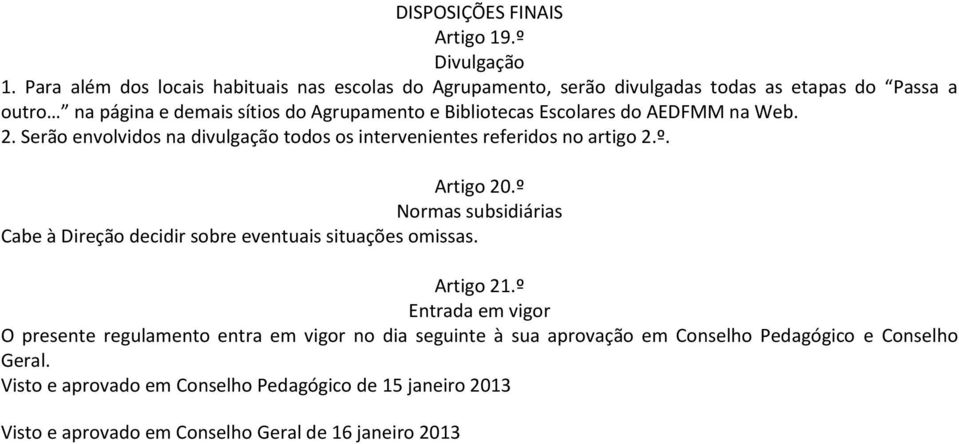 DISPOSIÇÕES FINAIS
Artigo 19.º
Divulgação
1. Para além dos locais habituais nas escolas do Agrupamento, serão divulgadas todas as etapas do “Passa a outro…” na página e demais sítios do Agrupamento e Bibliotecas Escolares do AEDFMM na Web.
2. Serão envolvidos na divulgação todos os intervenientes referidos no artigo 2.º.

Artigo 20.º
Normas subsidiárias
Cabe à Direção decidir sobre eventuais situações omissas.

Artigo 21.º
Entrada em vigor
O presente regulamento entra em vigor no dia seguinte à sua aprovação em Conselho Pedagógico e Conselho Geral.
Visto e aprovado em Conselho Pedagógico de 15 janeiro 2013

Visto e aprovado em Conselho Geral de 16 janeiro 2013